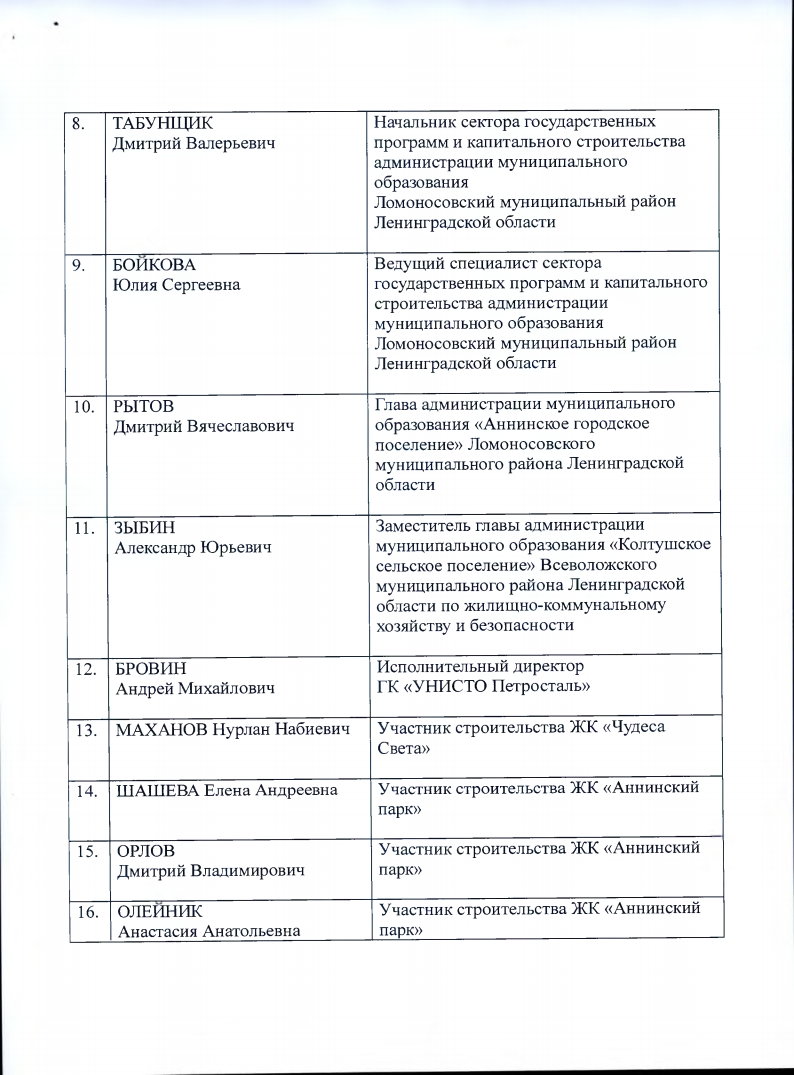 | | | |
|---|---|---|
| 8. | ТАБУНЩИК Дмитрий Валерьевич | Начальник сектора государственных программ и капитального строительства администрации муниципального образования Ломоносовский муниципальный район Ленинградской области |
| 9. | БОЙКОВА Юлия Сергеевна | Ведущий специалист сектора государственных программ и капитального строительства администрации муниципального образования Ломоносовский муниципальный район Ленинградской области |
| 10. | РЫТОВ Дмитрий Вячеславович | Глава администрации муниципального образования «Аннинское городское поселение» Ломоносовского муниципального района Ленинградской области |
| 11. | ЗЫБИН Александр Юрьевич | Заместитель главы администрации муниципального образования «Колтушское сельское поселение» Всеволожского муниципального района Ленинградской области по жилищно-коммунальному хозяйству и безопасности |
| 12. | БРОВИН Андрей Михайлович | Исполнительный директор ГК «УНИСТО Петросталь» |
| 13. | МАХАНОВ Нурлан Набиевич | Участник строительства ЖК «Чудеса Света» |
| 14. | ШАШЕВА Елена Андреевна | Участник строительства ЖК «Аннинский парк» |
| 15. | ОРЛОВ Дмитрий Владимирович | Участник строительства ЖК «Аннинский парк» |
| 16. | ОЛЕЙНИК Анастасия Анатольевна | Участник строительства ЖК «Аннинский парк» |